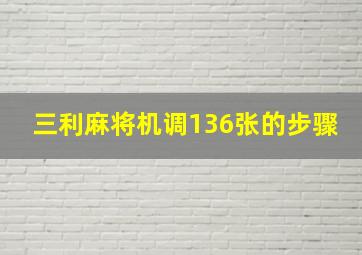 三利麻将机调136张的步骤